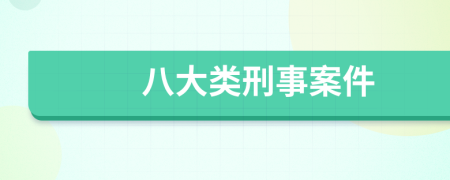 八大类刑事案件